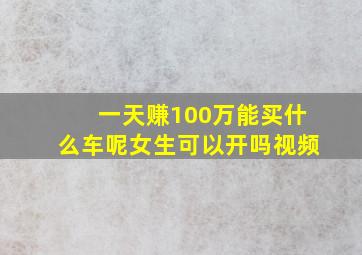 一天赚100万能买什么车呢女生可以开吗视频